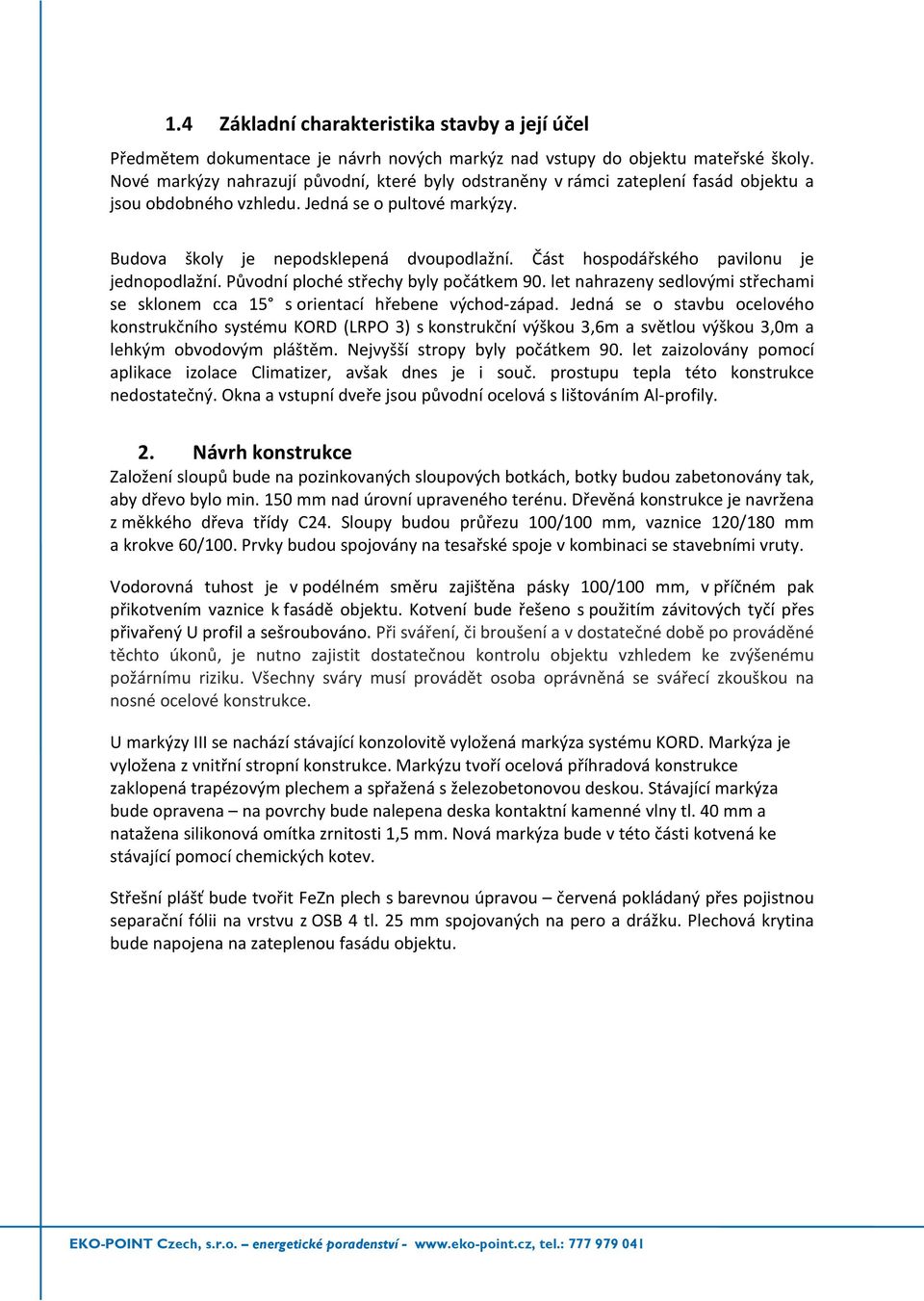 1.4 Základní charakteristika stavby a její účel

Předmětem dokumentace je návrh nových markýz nad vstupy do objektu mateřské školy. Nové markýzy nahrazují původní, které byly odstraněny v rámci zateplení fasád objektu a jsou obdobného vzhledu. Jedná se o pultové markýzy.

Budova školy je nepodsklepená dvoupodlažní. Část hospodářského pavilonu je jednopodlažní. Původní ploché střechy byly počátkem 90. let nahrazeny sedlovými střechami se sklonem cca 15° s orientací hřebene východ-západ. Jedná se o stavbu ocelového konstrukčního systému KORD (LRPO 3) s konstrukční výškou 3,6m a světlou výškou 3,0m a lehkým obvodovým pláštěm. Nejvyšší stropy byly počátkem 90. let zaizolovány pomocí aplikace izolace Climatizer, avšak dnes je i souč. prostupu tepla této konstrukce nedostatečný. Okna a vstupní dveře jsou původní ocelová s lištováním Al-profily.

2. Návrh konstrukce

Založení sloupů bude na pozinkovaných sloupových botkách, botky budou zabetonovány tak, aby dřevo bylo min. 150 mm nad úrovní upraveného terénu. Dřevěná konstrukce je navržena z měkkého dřeva třídy C24. Sloupy budou průřezu 100/100 mm, vaznice 120/180 mm a krokve 60/100. Prvky budou spojovány na tesařské spoje v kombinaci se stavebními vruty.

Vodorovná tuhost je v podélném směru zajištěna pásky 100/100 mm, v příčném pak přikotvením vaznice k fasádě objektu. Kotvení bude řešeno s použitím závitových tyčí přes přivařený U profil a sešroubováno. Při sváření, či broušení a v dostatečné době po prováděné těchto úkonů, je nutno zajistit dostatečnou kontrolu objektu vzhledem ke zvýšenému požárnímu riziku. Všechny sváry musí provádět osoba oprávněná se svářecí zkouškou na nosné ocelové konstrukce.

U markýzy III se nachází stávající konzolovitě vyložená markýza systému KORD. Markýza je vyložena z vnitřní stropní konstrukce. Markýzu tvoří ocelová příhradová konstrukce zaklopená trapézovým plechem a spřažená s železobetonovou deskou. Stávající markýza bude opravena – na povrchy bude nalepena deska kontaktní kamenné vlny tl. 40 mm a natažena silikonová omítka zrnitosti 1,5 mm. Nová markýza bude v této části kotvená ke stávající pomocí chemických kotev.

Střešní plášť bude tvořit FeZn plech s barevnou úpravou – červená pokládaný přes pojistnou separační fólii na vrstvu z OSB 4 tl. 25 mm spojovaných na pero a drážku. Plechová krytina bude napojena na zateplenou fasádu objektu.

EKO-POINT Czech, s.r.o. – energetické poradenství - www.eko-point.cz, tel.: 777 979 041